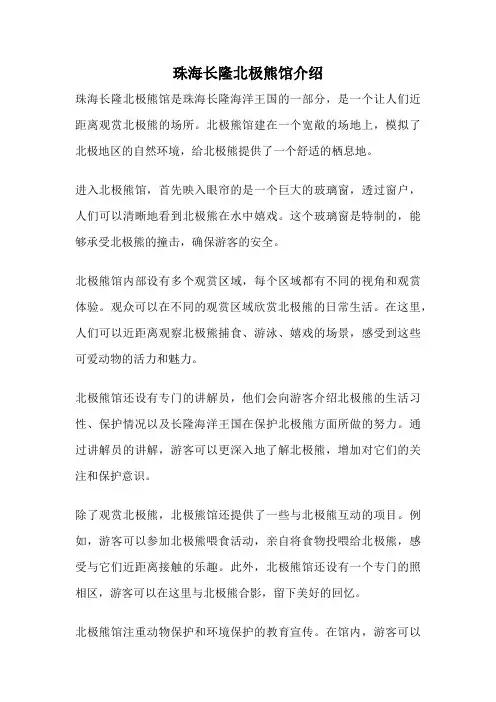 珠海长隆北极熊馆介绍

珠海长隆北极熊馆是珠海长隆海洋王国的一部分，是一个让人们近距离观赏北极熊的场所。北极熊馆建在一个宽敞的场地上，模拟了北极地区的自然环境，给北极熊提供了一个舒适的栖息地。

进入北极熊馆，首先映入眼帘的是一个巨大的玻璃窗，透过窗户，人们可以清晰地看到北极熊在水中嬉戏。这个玻璃窗是特制的，能够承受北极熊的撞击，确保游客的安全。

北极熊馆内部设有多个观赏区域，每个区域都有不同的视角和观赏体验。观众可以在不同的观赏区域欣赏北极熊的日常生活。在这里，人们可以近距离观察北极熊捕食、游泳、嬉戏的场景，感受到这些可爱动物的活力和魅力。

北极熊馆还设有专门的讲解员，他们会向游客介绍北极熊的生活习性、保护情况以及长隆海洋王国在保护北极熊方面所做的努力。通过讲解员的讲解，游客可以更深入地了解北极熊，增加对它们的关注和保护意识。

除了观赏北极熊，北极熊馆还提供了一些与北极熊互动的项目。例如，游客可以参加北极熊喂食活动，亲自将食物投喂给北极熊，感受与它们近距离接触的乐趣。此外，北极熊馆还设有一个专门的照相区，游客可以在这里与北极熊合影，留下美好的回忆。

北极熊馆注重动物保护和环境保护的教育宣传。在馆内，游客可以